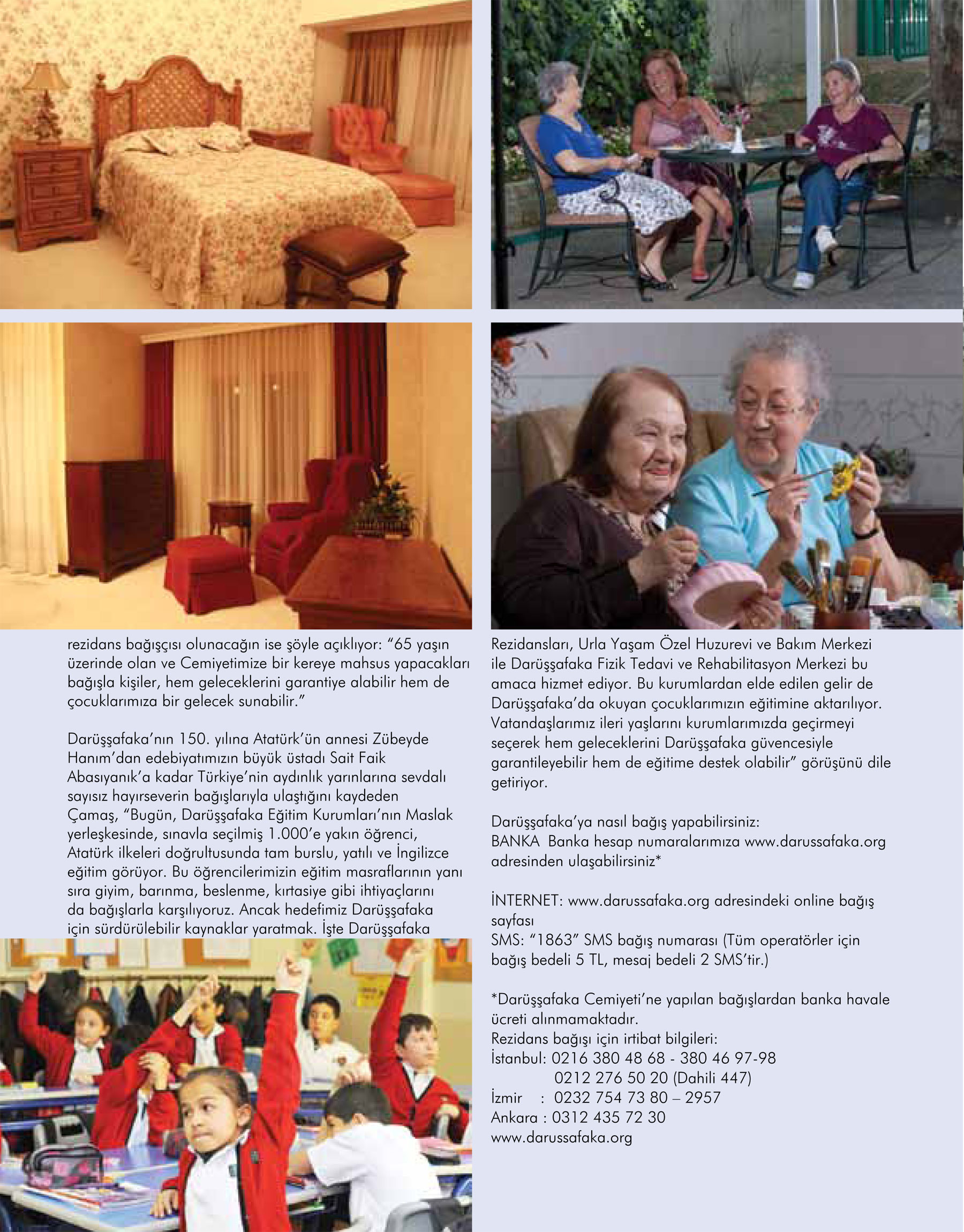 rezidans bağışçısı olunacağın ise şöyle açıklıyor: “65 yaşın üzerinde olan ve Cemiyetimize bir kereye mahsus yapacakları bağışla kişiler, hem geleceklerini garantiye alabilir hem de çocuklarımıza bir gelecek sunabilir.”

Darüşşafaka’nın 150. yılına Atatürk’ün annesi Zübeyde Hanım’dan edebiyatımızın büyük üstadı Sait Faik Abasıyanık’a kadar Türkiye’nin aydınlık yarınlarına sevdalı sayısız hayırseverin bağışlarıyla ulaştığını kaydeden Çamaş, “Bugün, Darüşşafaka Eğitim Kurumları’nın Maslak yerleşkesinde, sınavla seçilmiş 1.000’e yakın öğrenci, Atatürk ilkeleri doğrultusunda tam burslu, yatılı ve İngilizce eğitim görüyor. Bu öğrencilerimizin eğitim masraflarının yanı sıra giyim, barınma, beslenme, kırtasiye gibi ihtiyaçlarını da bağışlarla karşılıyoruz. Ancak hedefimiz Darüşşafaka için sürdürülebilir kaynaklar yaratmak. İşte Darüşşafaka Rezidansları, Urla Yaşam Özel Huzurevi ve Bakım Merkezi ile Darüşşafaka Fizik Tedavi ve Rehabilitasyon Merkezi bu amaca hizmet ediyor. Bu kurumlardan elde edilen gelir de Darüşşafaka’da okuyan çocuklarımızın eğitimine aktarılıyor. Vatandaşlarımız ileri yaşlarını kurumlarımızda geçirmeyi seçerek hem geleceklerini Darüşşafaka güvencesiyle garantileyebilir hem de eğitime destek olabilir” görüşünü dile getiriyor.

Darüşşafaka’ya nasıl bağış yapabilirsiniz:
BANKA Banka hesap numaralarımıza www.darussafaka.org adresinden ulaşabilirsiniz*

İNTERNET: www.darussafaka.org adresindeki online bağış sayfası
SMS: “1863” SMS bağış numarası (Tüm operatörler için bağış bedeli 5 TL, mesaj bedeli 2 SMS’tir.)

*Darüşşafaka Cemiyeti’ne yapılan bağışlardan banka havale ücreti alınmamaktadır.
Rezidans bağışı için irtibat bilgileri:
İstanbul: 0216 380 48 68 - 380 46 97-98
0212 276 50 20 (Dahili 447)
İzmir : 0232 754 73 80 – 2957
Ankara : 0312 435 72 30
www.darussafaka.org